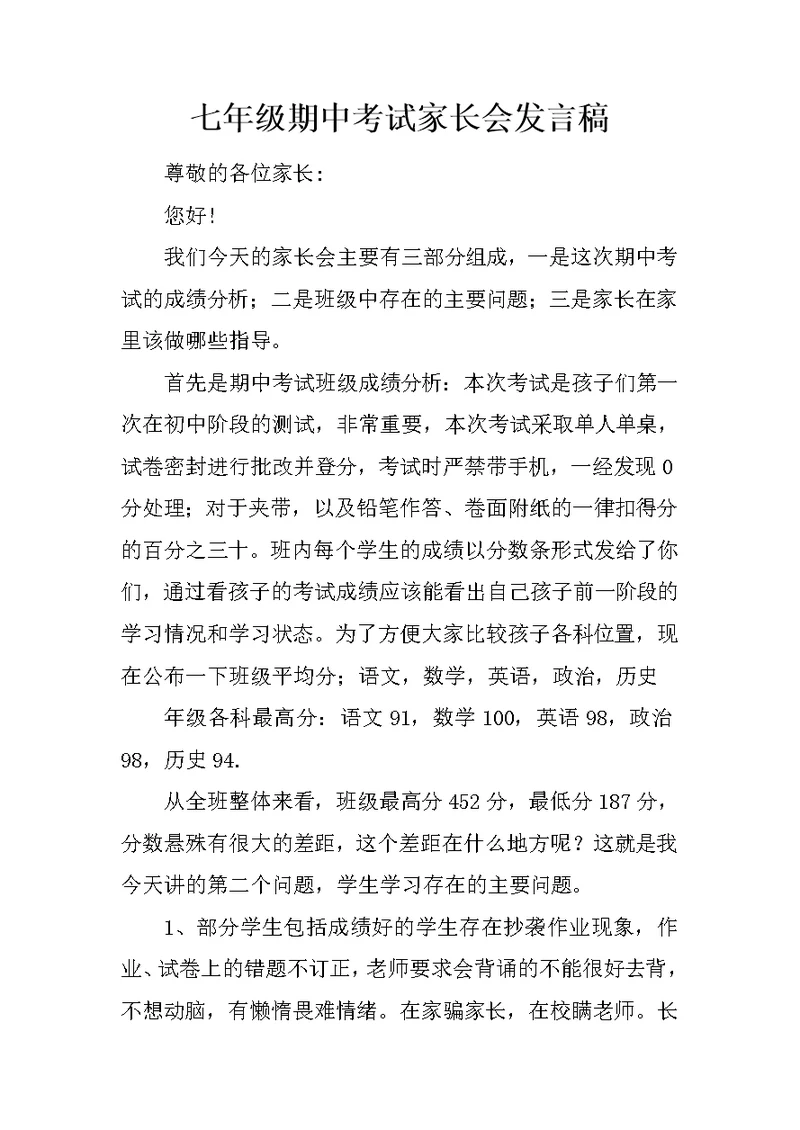 七年级期中考试家长会发言稿

尊敬的各位家长：

您好！

我们今天的家长会主要有三部分组成，一是这次期中考试的成绩分析；二是班级中存在的主要问题；三是家长在家里该做哪些指导。

首先是期中考试班级成绩分析：本次考试是孩子们第一次在初中阶段的测试，非常重要，本次考试采取单人单桌，试卷密封进行批改并登分，考试时严禁带手机，一经发现0分处理；对于夹带，以及铅笔作答、卷面附纸的一律扣得分的百分之三十。班内每个学生的成绩以分数条形式发给了你们，通过看孩子的考试成绩应该能看出自己孩子前一阶段的学习情况和学习状态。为了方便大家比较孩子各科位置，现在公布一下班级平均分；语文，数学，英语，政治，历史

年级各科最高分：语文91，数学100，英语98，政治98，历史94.

从全班整体来看，班级最高分452分，最低分187分，分数悬殊有很大的差距，这个差距在什么地方呢？这就是我今天讲的第二个问题，学生学习存在的主要问题。

1、部分学生包括成绩好的学生存在抄袭作业现象，作业、试卷上的错题不订正，老师要求会背诵的不能很好去背，不想动脑，有懒惰畏难情绪。在家骗家长，在校瞒老师。长